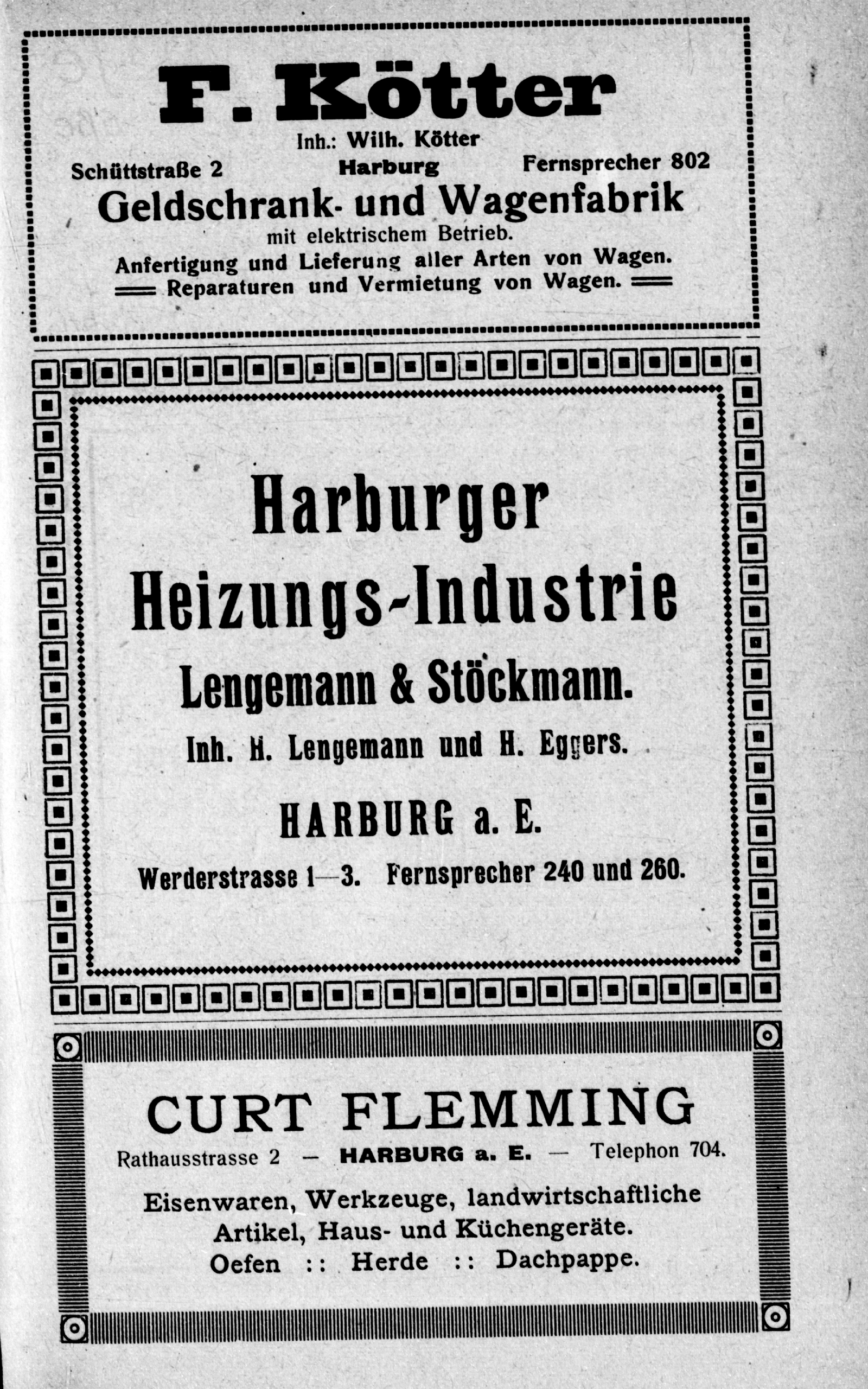 F. Kötter

Inh.: Wilh. Kötter

Schüttstraße 2 Harburg Fernsprecher 802

Geldschrank- und Wagenfabrik

mit elektrischem Betrieb.

Anfertigung und Lieferung aller Arten von Wagen.

Reparaturen und Vermietung von Wagen.

Harburger Heizungs-Industrie

Lengemann & Stöckmann.

Inh. H. Lengemann und H. Eggers.

HARBURG a. E.

Werderstrasse 1—3. Fernsprecher 240 und 260.

CURT FLEMMING

Rathausstrasse 2 — HARBURG a. E. — Telephon 704.

Eisenwaren, Werkzeuge, landwirtschaftliche Artikel, Haus- und Küchengeräte.

Oefen :: Herde :: Dachpappe.